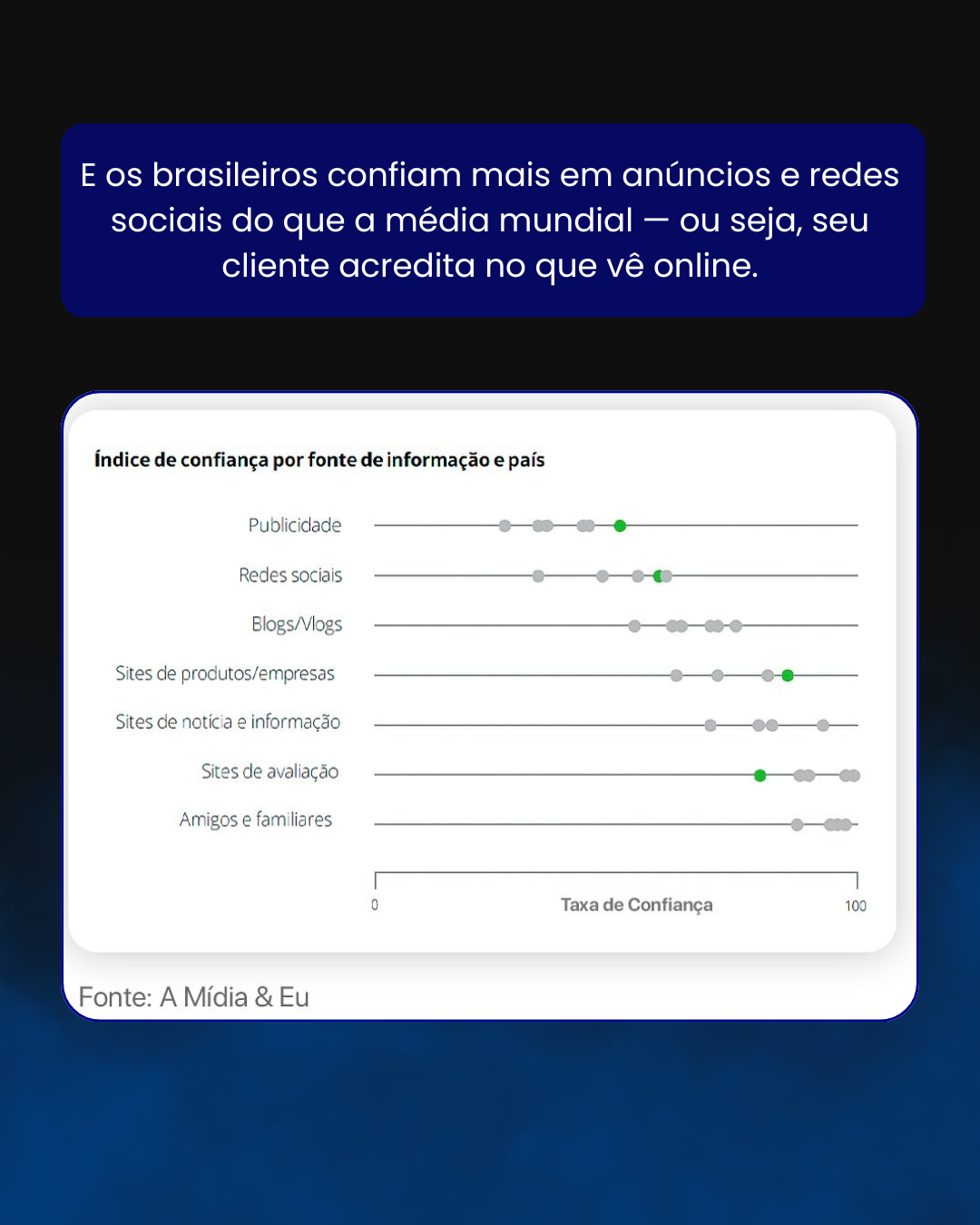 E os brasileiros confiam mais em anúncios e redes sociais do que a média mundial — ou seja, seu cliente acredita no que vê online.

Índice de confiança por fonte de informação e país

Publicidade

Redes sociais

Blogs/Vlogs

Sites de produtos/empresas

Sites de notícia e informação

Sites de avaliação

Amigos e familiares

0

Taxa de Confiança

100

Fonte: A Mídia & Eu